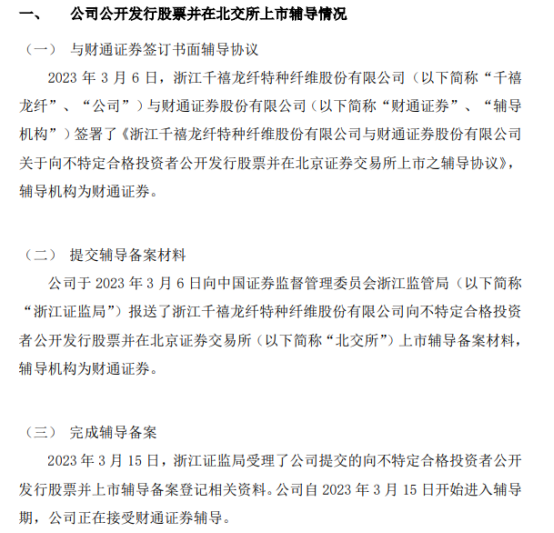 一、 公司公开发行股票并在北交所上市辅导情况

（一） 与财通证券签订书面辅导协议

2023 年 3 月 6 日，浙江千禧龙纤特种纤维股份有限公司（以下简称“千禧龙纤”、“公司”）与财通证券股份有限公司（以下简称“财通证券”、“辅导机构”）签署了《浙江千禧龙纤特种纤维股份有限公司与财通证券股份有限公司关于向不特定合格投资者公开发行股票并在北京证券交易所上市之辅导协议》，辅导机构为财通证券。

（二） 提交辅导备案材料

公司于 2023 年 3 月 6 日向中国证券监督管理委员会浙江监管局（以下简称“浙江证监局”）报送了浙江千禧龙纤特种纤维股份有限公司向不特定合格投资者公开发行股票并在北京证券交易所（以下简称“北交所”）上市辅导备案材料，辅导机构为财通证券。

（三） 完成辅导备案

2023 年 3 月 15 日，浙江证监局受理了公司提交的向不特定合格投资者公开发行股票并上市辅导备案登记相关资料。公司自 2023 年 3 月 15 日开始进入辅导期，公司正在接受财通证券辅导。